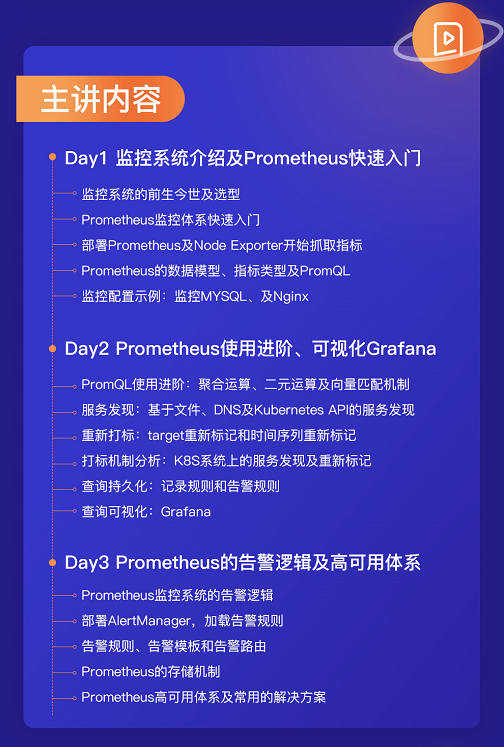 主讲内容

Day1 监控系统介绍及Prometheus快速入门

监控系统的前生今世及选型

Prometheus监控体系快速入门

部署Prometheus及Node Exporter开始抓取指标

Prometheus的数据模型、指标类型及PromQL

监控配置示例：监控MYSQL、及Nginx

Day2 Prometheus使用进阶、可视化Grafana

PromQL使用进阶：聚合运算、二元运算及向量匹配机制

服务发现：基于文件、DNS及Kubernetes API的服务发现

重新打标：target重新标记和时间序列重新标记

打标机制分析：K8S系统上的服务发现及重新标记

查询持久化：记录规则和告警规则

查询可视化：Grafana

Day3 Prometheus的告警逻辑及高可用体系

Prometheus监控系统的告警逻辑

部署AlertManager，加载告警规则

告警规则、告警模板和告警路由

Prometheus的存储机制

Prometheus高可用体系及常用的解决方案